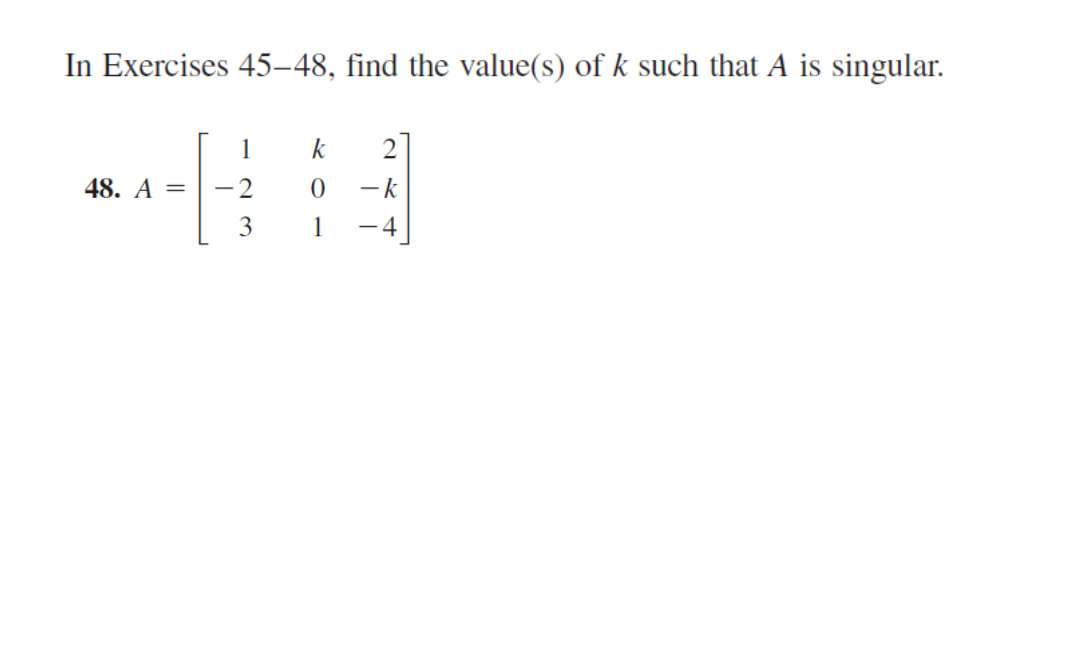 In Exercises 45–48, find the value(s) of $k$ such that $A$ is singular.

48. $A = \begin{bmatrix} 1 & k & 2 \\ -2 & 0 & -k \\ 3 & 1 & -4 \end{bmatrix}$